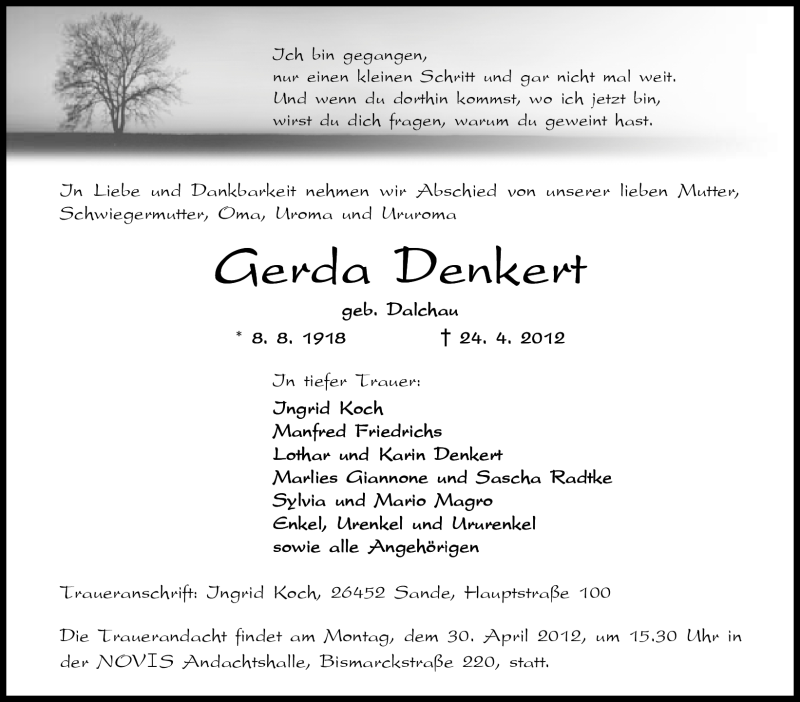 Ich bin gegangen,
nur einen kleinen Schritt und gar nicht mal weit.
Und wenn du dorthin kommst, wo ich jetzt bin,
wirst du dich fragen, warum du geweint hast.

In Liebe und Dankbarkeit nehmen wir Abschied von unserer lieben Mutter, Schwiegermutter, Oma, Uroma und Ururoma

Gerda Denkert

geb. Dalchau

* 8. 8. 1918 † 24. 4. 2012

In tiefer Trauer:
Ingrid Koch
Manfred Friedrichs
Lothar und Karin Denkert
Marlies Giannone und Sascha Radtke
Sylvia und Mario Magro
Enkel, Urenkel und Ururenkel
sowie alle Angehörigen

Traueranschrift: Ingrid Koch, 26452 Sande, Hauptstraße 100

Die Trauerandacht findet am Montag, dem 30. April 2012, um 15.30 Uhr in der NOVIS Andachtshalle, Bismarckstraße 220, statt.